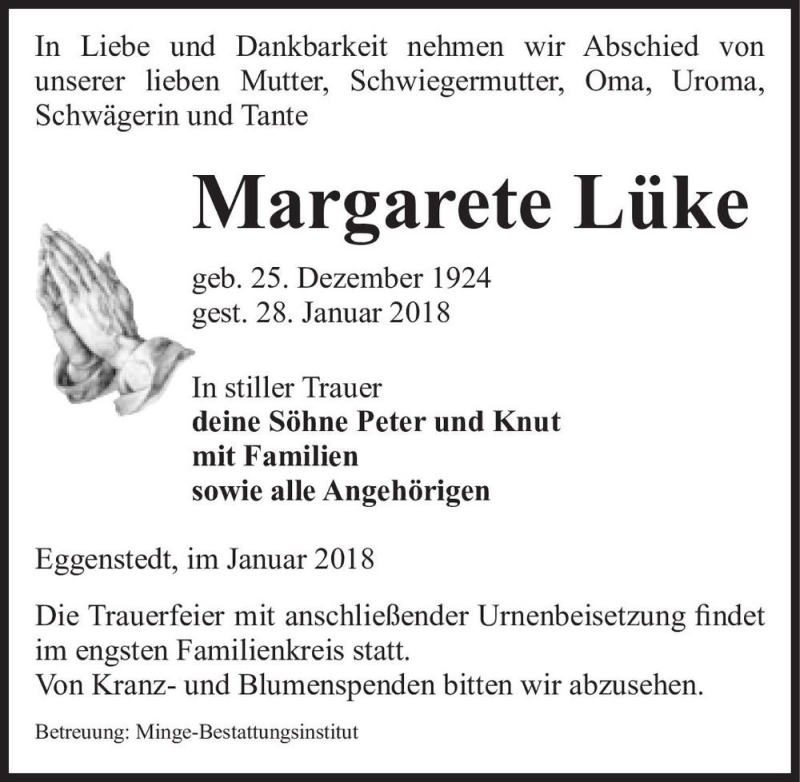 In Liebe und Dankbarkeit nehmen wir Abschied von unserer lieben Mutter, Schwiegermutter, Oma, Uroma, Schwägerin und Tante

Margarete Lüke

geb. 25. Dezember 1924
gest. 28. Januar 2018

In stiller Trauer
deine Söhne Peter und Knut
mit Familien
sowie alle Angehörigen

Eggenstedt, im Januar 2018

Die Trauerfeier mit anschließender Urnenbeisetzung findet im engsten Familienkreis statt.
Von Kranz- und Blumenspenden bitten wir abzusehen.

Betreuung: Minge-Bestattungsinstitut